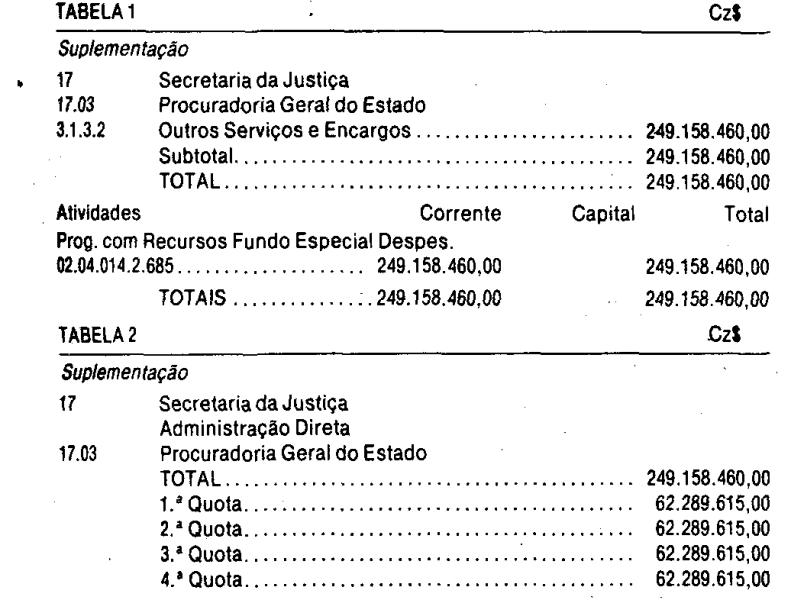 TABELA 1 Cz$

Suplementação

17 Secretaria da Justiça
17.03 Procuradoria Geral do Estado
3.1.3.2 Outros Serviços e Encargos 249.158.460,00
Subtotal 249.158.460,00
TOTAL 249.158.460,00

Atividades Corrente Capital Total
Prog. com Recursos Fundo Especial Despes.
02.04.014.2.685 249.158.460,00 249.158.460,00
TOTAIS 249.158.460,00 249.158.460,00

TABELA 2 Cz$

Suplementação

17 Secretaria da Justiça
Administração Direta
17.03 Procuradoria Geral do Estado
TOTAL 249.158.460,00
1.ª Quota 62.289.615,00
2.ª Quota 62.289.615,00
3.ª Quota 62.289.615,00
4.ª Quota 62.289.615,00